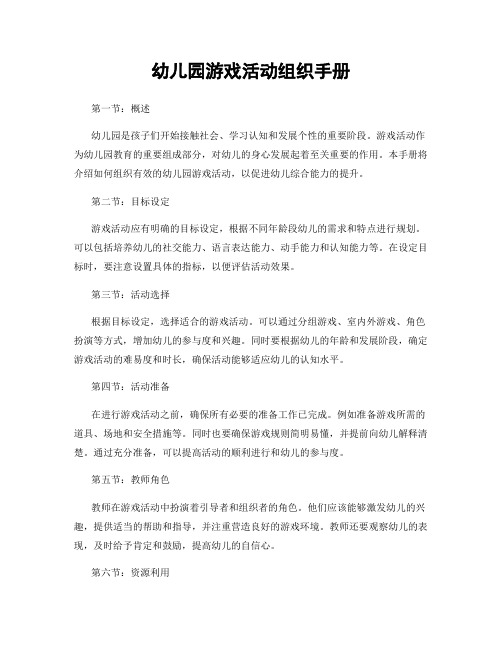 幼儿园游戏活动组织手册

第一节：概述

幼儿园是孩子们开始接触社会、学习认知和发展个性的重要阶段。游戏活动作为幼儿园教育的重要组成部分，对幼儿的身心发展起着至关重要的作用。本手册将介绍如何组织有效的幼儿园游戏活动，以促进幼儿综合能力的提升。

第二节：目标设定

游戏活动应有明确的目标设定，根据不同年龄段幼儿的需求和特点进行规划。可以包括培养幼儿的社交能力、语言表达能力、动手能力和认知能力等。在设定目标时，要注意设置具体的指标，以便评估活动效果。

第三节：活动选择

根据目标设定，选择适合的游戏活动。可以通过分组游戏、室内外游戏、角色扮演等方式，增加幼儿的参与度和兴趣。同时要根据幼儿的年龄和发展阶段，确定游戏活动的难易度和时长，确保活动能够适应幼儿的认知水平。

第四节：活动准备

在进行游戏活动之前，确保所有必要的准备工作已完成。例如准备游戏所需的道具、场地和安全措施等。同时也要确保游戏规则简明易懂，并提前向幼儿解释清楚。通过充分准备，可以提高活动的顺利进行和幼儿的参与度。

第五节：教师角色

教师在游戏活动中扮演着引导者和组织者的角色。他们应该能够激发幼儿的兴趣，提供适当的帮助和指导，并注重营造良好的游戏环境。教师还要观察幼儿的表现，及时给予肯定和鼓励，提高幼儿的自信心。

第六节：资源利用